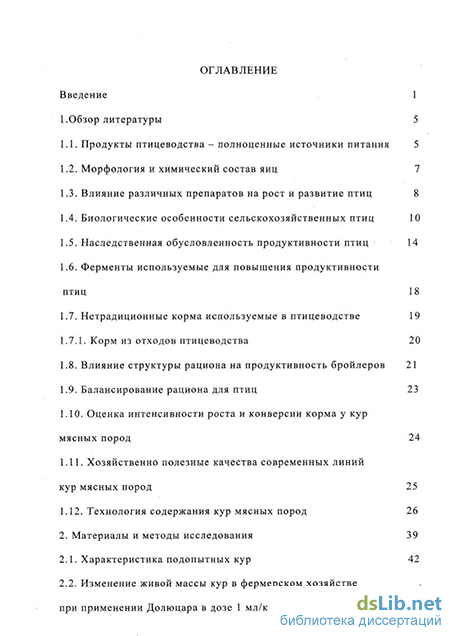 ОГЛАВЛЕНИЕ

Введение 1

1.Обзор литературы 5

1.1. Продукты птицеводства – полноценные источники питания 5

1.2. Морфология и химический состав яиц 7

1.3. Влияние различных препаратов на рост и развитие птиц 8

1.4. Биологические особенности сельскохозяйственных птиц 10

1.5. Наследственная обусловленность продуктивности птиц 14

1.6. Ферменты используемые для повышения продуктивности птиц 18

1.7. Нетрадиционные корма используемые в птицеводстве 19

1.7.1. Корм из отходов птицеводства 20

1.8. Влияние структуры рациона на продуктивность бройлеров 21

1.9. Балансирование рациона для птиц 23

1.10. Оценка интенсивности роста и конверсии корма у кур мясных пород 24

1.11. Хозяйственно полезные качества современных линий кур мясных пород 25

1.12. Технология содержания кур мясных пород 26

2. Материалы и методы исследования 39

2.1. Характеристика подопытных кур 42

2.2. Изменение живой массы кур в фермерском хозяйстве при применении Долюцара в дозе 1 мл/к

dsLib.net
библиотека диссертаций